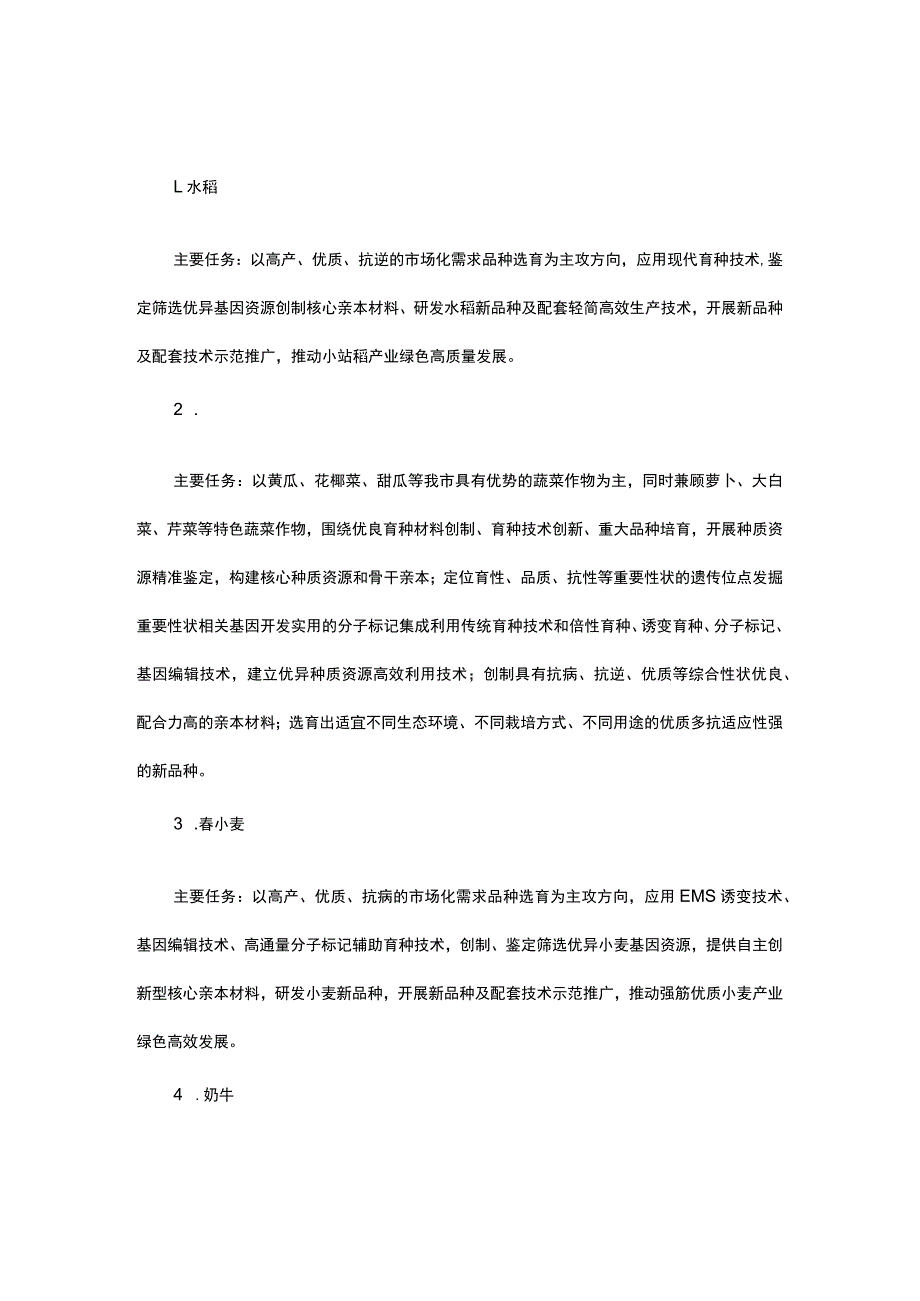 L 水稻

主要任务：以高产、优质、抗逆的市场化需求品种选育为主攻方向，应用现代育种技术,鉴定筛选优异基因资源创制核心亲本材料、研发水稻新品种及配套轻简高效生产技术，开展新品种及配套技术示范推广，推动小站稻产业绿色高质量发展。

2 .

主要任务：以黄瓜、花椰菜、甜瓜等我市具有优势的蔬菜作物为主，同时兼顾萝卜、大白菜、芹菜等特色蔬菜作物，围绕优良育种材料创制、育种技术创新、重大品种培育，开展种质资源精准鉴定，构建核心种质资源和骨干亲本；定位育性、品质、抗性等重要性状的遗传位点发掘重要性状相关基因开发实用的分子标记集成利用传统育种技术和倍性育种、诱变育种、分子标记、基因编辑技术，建立优异种质资源高效利用技术；创制具有抗病、抗逆、优质等综合性状优良、配合力高的亲本材料；选育出适宜不同生态环境、不同栽培方式、不同用途的优质多抗适应性强的新品种。

3 .春小麦

主要任务：以高产、优质、抗病的市场化需求品种选育为主攻方向，应用EMS诱变技术、基因编辑技术、高通量分子标记辅助育种技术，创制、鉴定筛选优异小麦基因资源，提供自主创新型核心亲本材料，研发小麦新品种，开展新品种及配套技术示范推广，推动强筋优质小麦产业绿色高效发展。

4 .奶牛